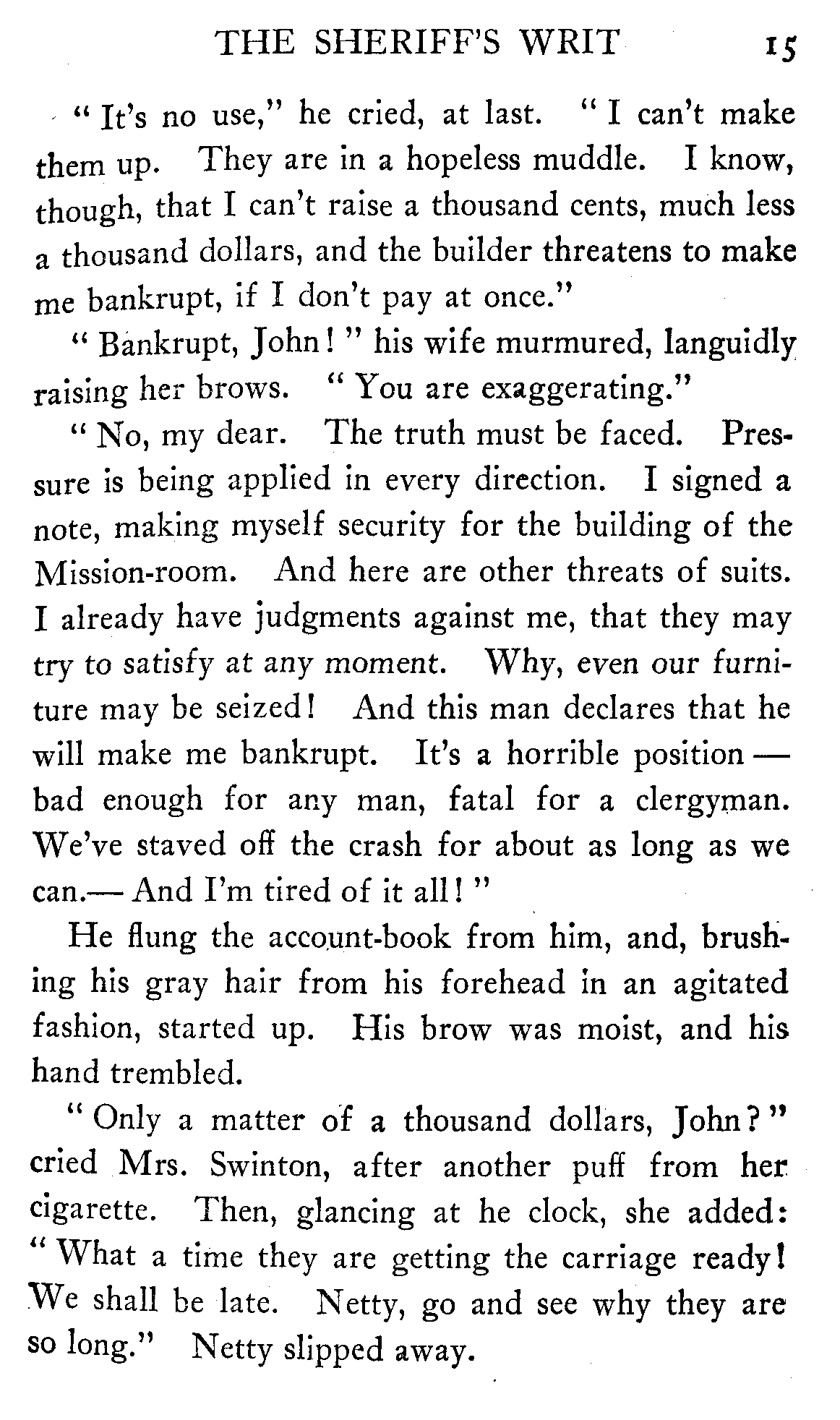 THE SHERIFF'S WRIT 15

"It's no use," he cried, at last. "I can't make them up. They are in a hopeless muddle. I know, though, that I can't raise a thousand cents, much less a thousand dollars, and the builder threatens to make me bankrupt, if I don't pay at once."

"Bankrupt, John!" his wife murmured, languidly raising her brows. "You are exaggerating."

"No, my dear. The truth must be faced. Pressure is being applied in every direction. I signed a note, making myself security for the building of the Mission-room. And here are other threats of suits. I already have judgments against me, that they may try to satisfy at any moment. Why, even our furniture may be seized! And this man declares that he will make me bankrupt. It's a horrible position — bad enough for any man, fatal for a clergyman. We've staved off the crash for about as long as we can.— And I'm tired of it all!"

He flung the account-book from him, and, brushing his gray hair from his forehead in an agitated fashion, started up. His brow was moist, and his hand trembled.

"Only a matter of a thousand dollars, John?" cried Mrs. Swinton, after another puff from her cigarette. Then, glancing at he clock, she added: "What a time they are getting the carriage ready! We shall be late. Netty, go and see why they are so long." Netty slipped away.